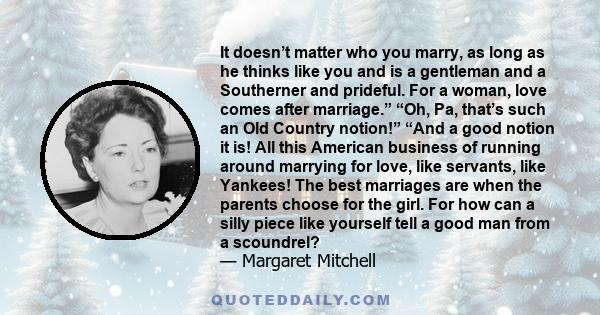 It doesn’t matter who you marry, as long as he thinks like you and is a gentleman and a Southerner and prideful. For a woman, love comes after marriage.” “Oh, Pa, that’s such an Old Country notion!” “And a good notion it is! All this American business of running around marrying for love, like servants, like Yankees! The best marriages are when the parents choose for the girl. For how can a silly piece like yourself tell a good man from a scoundrel?
— Margaret Mitchell

QUOTEDDAILY.COM